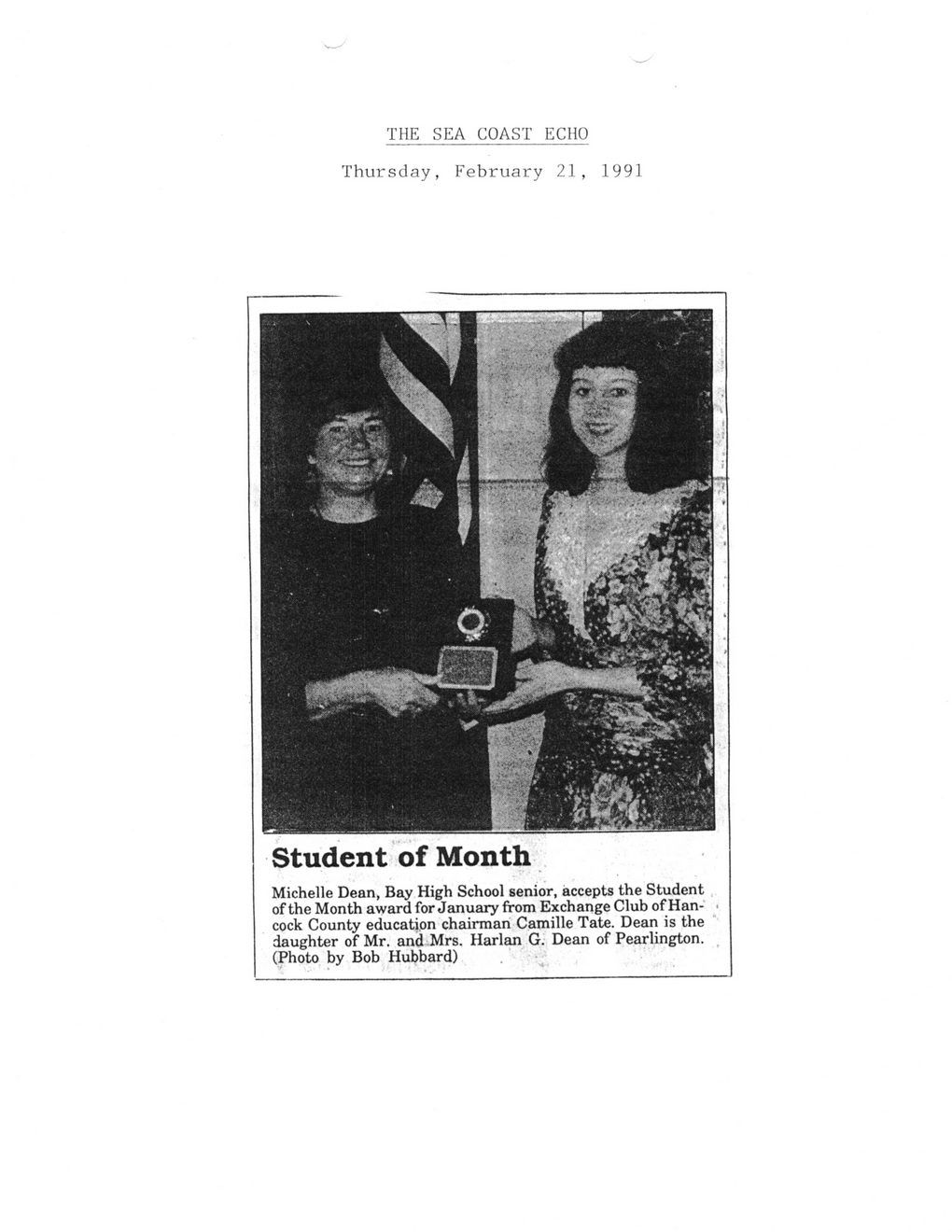 THE SEA COAST ECHO

Thursday, February 21, 1991

Student of Month

Michelle Dean, Bay High School senior, accepts the Student of the Month award for January from Exchange Club of Hancock County education chairman Camille Tate. Dean is the daughter of Mr. and Mrs. Harlan G. Dean of Pearlington. (Photo by Bob Hubbard)